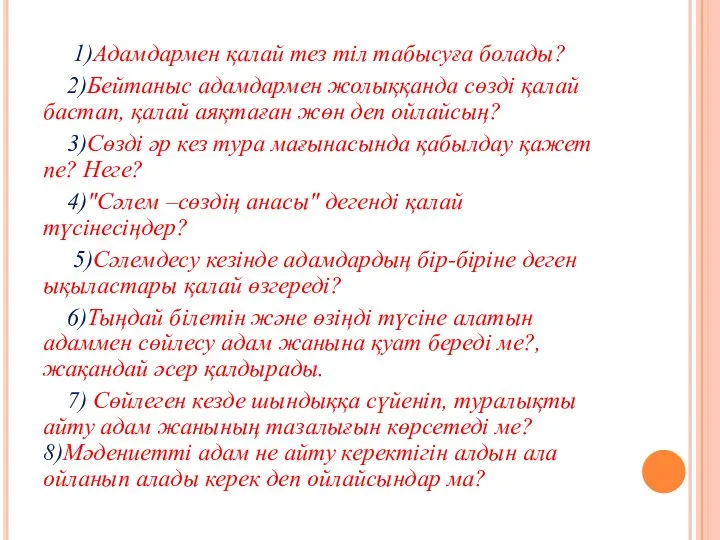 1)Адамдармен қалай тез тіл табысуға болады?

2)Бейтаныс адамдармен жолыққанда сөзді қалай бастап, қалай аяқтаған жөн деп ойлайсың?

3)Сөзді әр кез тура мағынасында қабылдау қажет пе? Неге?

4)"Сәлем –сөздің анасы" дегенді қалай түсінесіңдер?

5)Сәлемдесу кезінде адамдардың бір-біріне деген ықыластары қалай өзгереді?

6)Тыңдай білетін және өзіңді түсіне алатын адаммен сөйлесу адам жанына қуат береді ме?, жақандай әсер қалдырады.

7) Сөйлеген кезде шындыққа сүйеніп, туралықты айту адам жанының тазалығын көрсетеді ме?
8)Мәдениетті адам не айту керектігін алдын ала ойланып алады керек деп ойлайсындар ма?